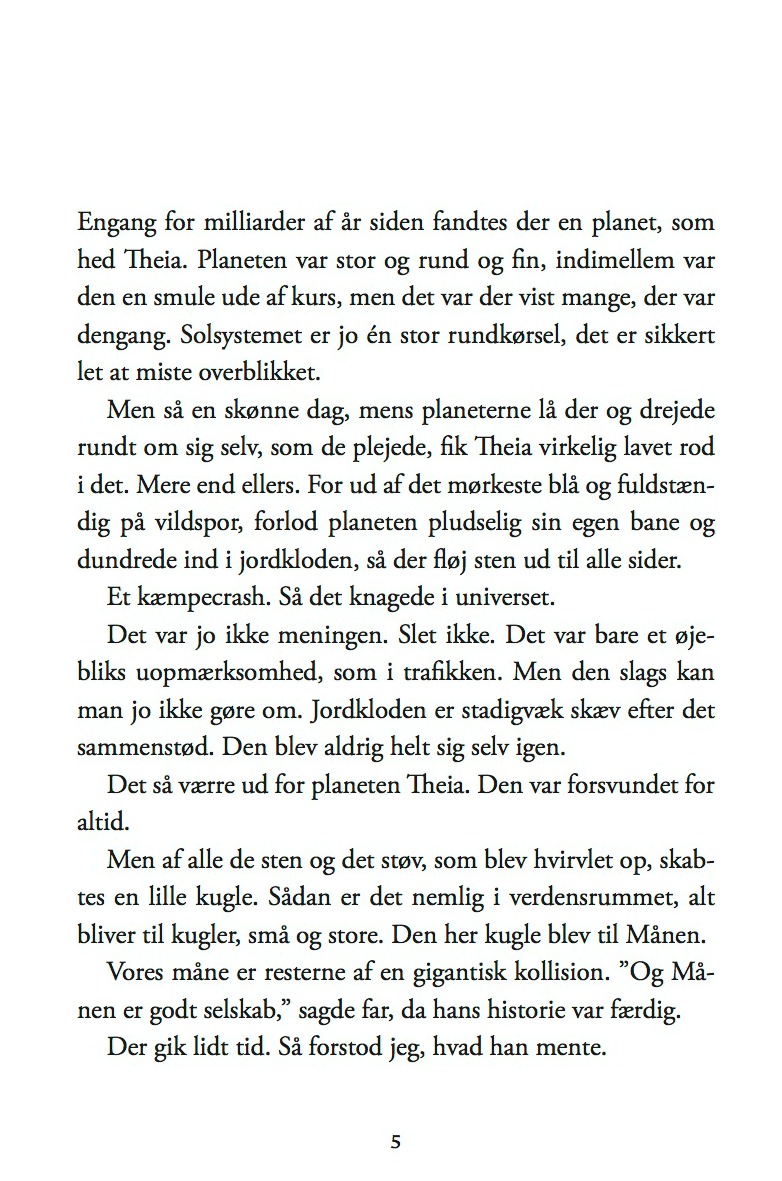 Engang for milliarder af år siden fandtes der en planet, som hed Theia. Planeten var stor og rund og fin, indimellem var den en smule ude af kurs, men det var der vist mange, der var dengang. Solsystemet er jo én stor rundkørsel, det er sikkert let at miste overblikket.

Men så en skønne dag, mens planeterne lå der og drejede rundt om sig selv, som de plejede, fik Theia virkelig lavet rod i det. Mere end ellers. For ud af det mørkeste blå og fuldstændig på vildspor, forlod planeten pludselig sin egen bane og dundrede ind i jordkloden, så der fløj sten ud til alle sider.

Et kæmpecrash. Så det knagede i universet.

Det var jo ikke meningen. Slet ikke. Det var bare et øjebliks uopmærksomhed, som i trafikken. Men den slags kan man jo ikke gøre om. Jordkloden er stadigvæk skæv efter det sammenstød. Den blev aldrig helt sig selv igen.

Det så værre ud for planeten Theia. Den var forsvundet for altid.

Men af alle de sten og det støv, som blev hvirvlet op, skabtes en lille kugle. Sådan er det nemlig i verdensrummet, alt bliver til kugler, små og store. Den her kugle blev til Månen.

Vores måne er resterne af en gigantisk kollision. ”Og Månen er godt selskab,” sagde far, da hans historie var færdig.

Der gik lidt tid. Så forstod jeg, hvad han mente.

5